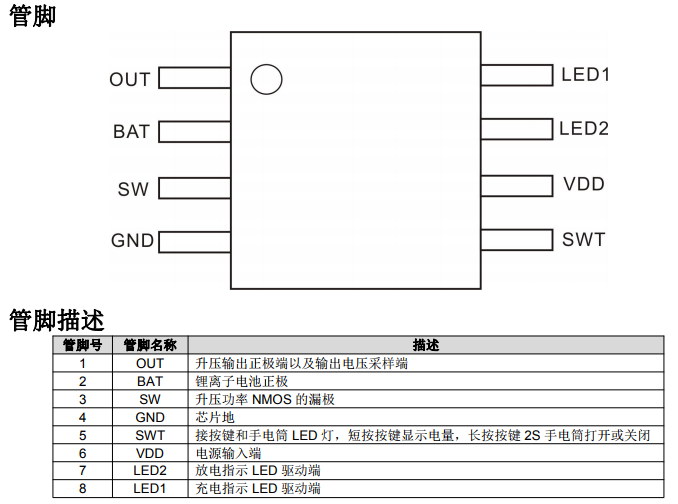 管脚

OUT
BAT
SW
GND
LED1
LED2
VDD
SWT

管脚描述

| 管脚号 | 管脚名称 | 描述 |
|---|---|---|
| 1 | OUT | 升压输出正极端以及输出电压采样端 |
| 2 | BAT | 锂离子电池正极 |
| 3 | SW | 升压功率 NMOS 的漏极 |
| 4 | GND | 芯片地 |
| 5 | SWT | 接按键和手电筒 LED 灯，短按按键显示电量，长按按键 2S 手电筒打开或关闭 |
| 6 | VDD | 电源输入端 |
| 7 | LED2 | 放电指示 LED 驱动端 |
| 8 | LED1 | 充电指示 LED 驱动端 |